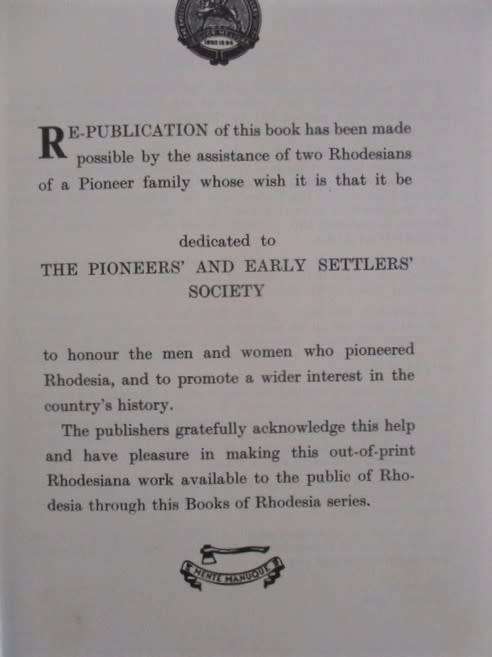 RE-PUBLICATION of this book has been made possible by the assistance of two Rhodesians of a Pioneer family whose wish it is that it be

dedicated to
THE PIONEERS' AND EARLY SETTLERS' SOCIETY

to honour the men and women who pioneered Rhodesia, and to promote a wider interest in the country's history.

The publishers gratefully acknowledge this help and have pleasure in making this out-of-print Rhodesiana work available to the public of Rhodesia through this Books of Rhodesia series.

MENTE MANUQUE